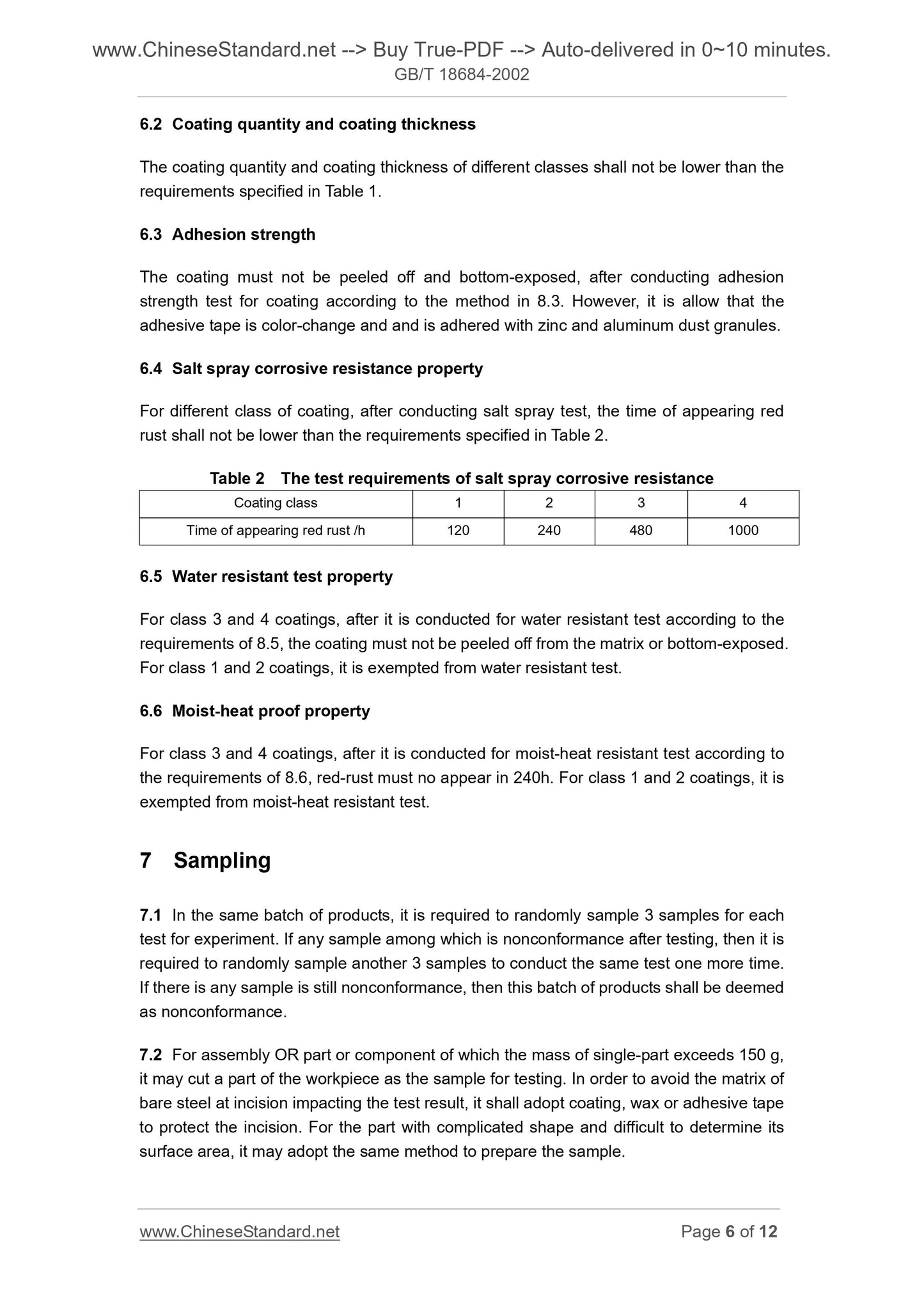 www.ChineseStandard.net --> Buy True-PDF --> Auto-delivered in 0~10 minutes.
GB/T 18684-2002

6.2 Coating quantity and coating thickness

The coating quantity and coating thickness of different classes shall not be lower than the requirements specified in Table 1.

6.3 Adhesion strength

The coating must not be peeled off and bottom-exposed, after conducting adhesion strength test for coating according to the method in 8.3. However, it is allow that the adhesive tape is color-change and and is adhered with zinc and aluminum dust granules.

6.4 Salt spray corrosive resistance property

For different class of coating, after conducting salt spray test, the time of appearing red rust shall not be lower than the requirements specified in Table 2.

Table 2 The test requirements of salt spray corrosive resistance

| Coating class | 1 | 2 | 3 | 4 |
|---|---|---|---|---|
| Time of appearing red rust /h | 120 | 240 | 480 | 1000 |

6.5 Water resistant test property

For class 3 and 4 coatings, after it is conducted for water resistant test according to the requirements of 8.5, the coating must not be peeled off from the matrix or bottom-exposed. For class 1 and 2 coatings, it is exempted from water resistant test.

6.6 Moist-heat proof property

For class 3 and 4 coatings, after it is conducted for moist-heat resistant test according to the requirements of 8.6, red-rust must no appear in 240h. For class 1 and 2 coatings, it is exempted from moist-heat resistant test.

7 Sampling

7.1 In the same batch of products, it is required to randomly sample 3 samples for each test for experiment. If any sample among which is nonconformance after testing, then it is required to randomly sample another 3 samples to conduct the same test one more time. If there is any sample is still nonconformance, then this batch of products shall be deemed as nonconformance.

7.2 For assembly OR part or component of which the mass of single-part exceeds 150 g, it may cut a part of the workpiece as the sample for testing. In order to avoid the matrix of bare steel at incision impacting the test result, it shall adopt coating, wax or adhesive tape to protect the incision. For the part with complicated shape and difficult to determine its surface area, it may adopt the same method to prepare the sample.

www.ChineseStandard.net Page 6 of 12